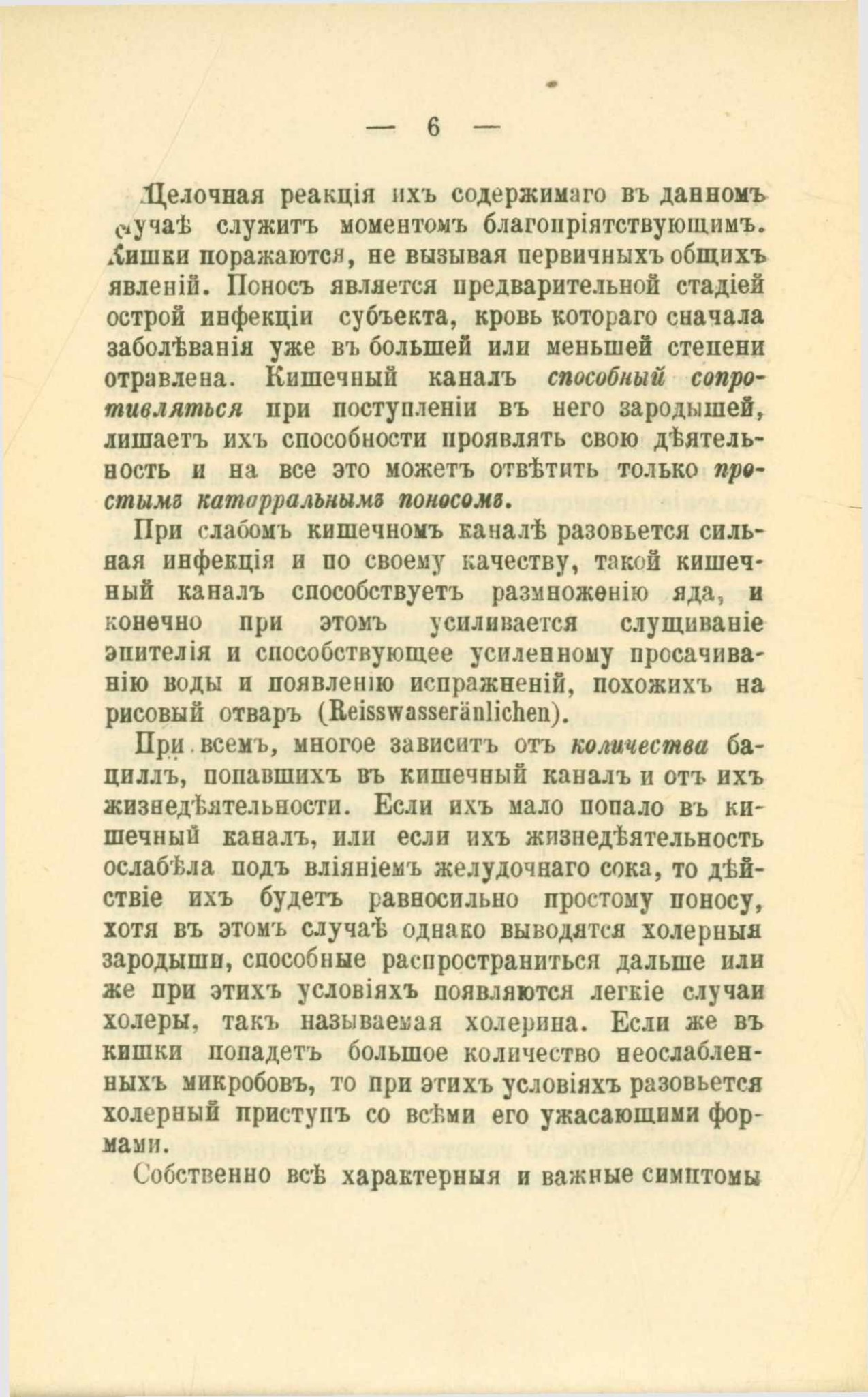 — 6 —

Щелочная реакція ихъ содержимаго въ данномъ случаѣ служитъ моментомъ благопріятствующимъ. Кишки поражаются, не вызывая первичныхъ общихъ явленій. Поносъ является предварительной стадіей острой инфекціи субъекта, кровь котораго сначала заболѣванія уже въ большей или меньшей степени отравлена. Кишечный каналъ способный сопротивляться при поступленіи въ него зародышей, лишаетъ ихъ способности проявлять свою дѣятельность и на все это можетъ отвѣтить только простымъ катарральнымъ поносомъ.

При слабомъ кишечномъ каналѣ разовьется сильная инфекція и по своему качеству, такой кишечный каналъ способствуетъ размноженію яда, и конечно при этомъ усиливается слущиваніе эпителія и способствующее усиленному просачиванію воды и появленію испражненій, похожихъ на рисовый отваръ (Reisswasseränlichen).

При всемъ, многое зависитъ отъ количества бациллъ, попавшихъ въ кишечный каналъ и отъ ихъ жизнедѣятельности. Если ихъ мало попало въ кишечный каналъ, или если ихъ жизнедѣятельность ослабѣла подъ вліяніемъ желудочнаго сока, то дѣйствіе ихъ будетъ равносильно простому поносу, хотя въ этомъ случаѣ однако выводятся холерныя зародыши, способные распространиться дальше или же при этихъ условіяхъ появляются легкіе случаи холеры, такъ называемая холерина. Если же въ кишки попадетъ большое количество неослабленныхъ микробовъ, то при этихъ условіяхъ разовьется холерный приступъ со всѣми его ужасающими формами.

Собственно всѣ характерныя и важные симптомы